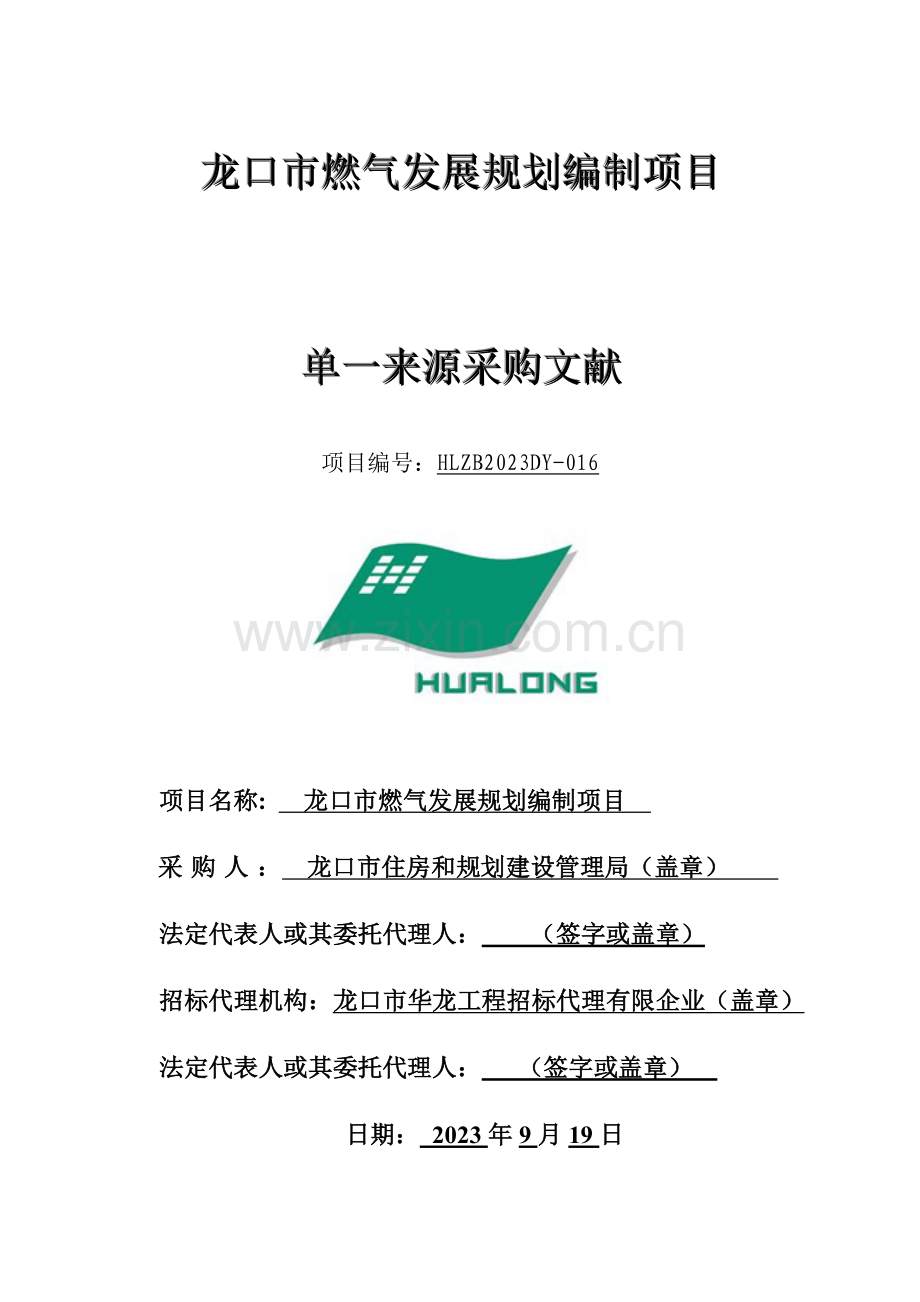 龙口市燃气发展规划编制项目

单一来源采购文献

项目编号：HLZB2023DY-016

www.zixin.com.cn

HUALONG

项目名称: 龙口市燃气发展规划编制项目

采 购 人 ： 龙口市住房和规划建设管理局（盖章）

法定代表人或其委托代理人： （签字或盖章）

招标代理机构：龙口市华龙工程招标代理有限企业（盖章）

法定代表人或其委托代理人： （签字或盖章）

日期： 2023 年 9 月 19 日